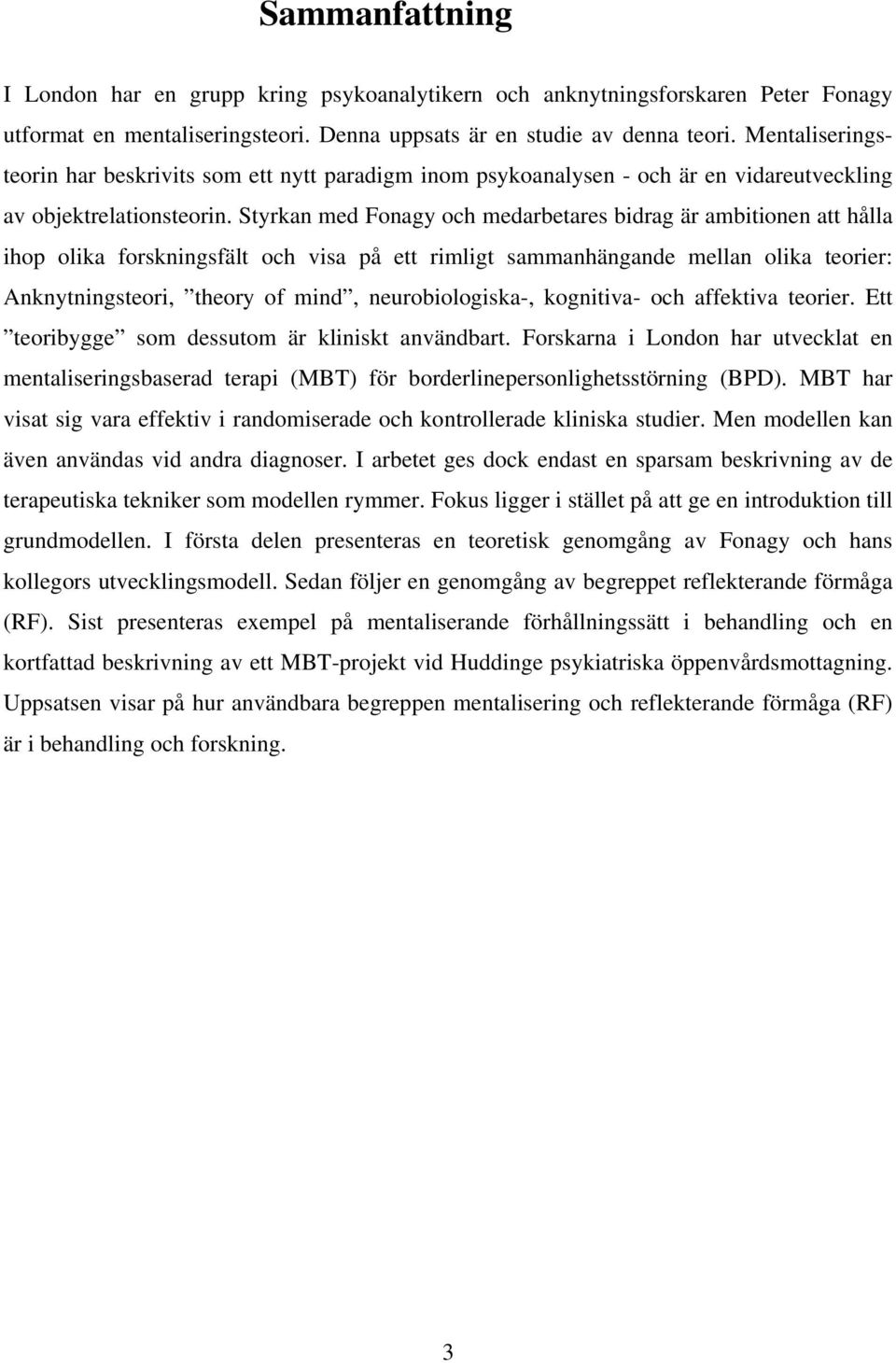 Sammanfattning

I London har en grupp kring psykoanalytikern och anknytningsforskaren Peter Fonagy utformat en mentaliseringsteori. Denna uppsats är en studie av denna teori. Mentaliseringsteorin har beskrivits som ett nytt paradigm inom psykoanalysen - och är en vidareutveckling av objektrelationsteorin. Styrkan med Fonagy och medarbetares bidrag är ambitionen att hålla ihop olika forskningsfält och visa på ett rimligt sammanhängande mellan olika teorier: Anknytningsteori, ”theory of mind”, neurobiologiska-, kognitiva- och affektiva teorier. Ett ”teoribygge” som dessutom är kliniskt användbart. Forskarna i London har utvecklat en mentaliseringsbaserad terapi (MBT) för borderlinepersonlighetsstörning (BPD). MBT har visat sig vara effektiv i randomiserade och kontrollerade kliniska studier. Men modellen kan även användas vid andra diagnoser. I arbetet ges dock endast en sparsam beskrivning av de terapeutiska tekniker som modellen rymmer. Fokus ligger i stället på att ge en introduktion till grundmodellen. I första delen presenteras en teoretisk genomgång av Fonagy och hans kollegors utvecklingsmodell. Sedan följer en genomgång av begreppet reflekterande förmåga (RF). Sist presenteras exempel på mentaliserande förhållningssätt i behandling och en kortfattad beskrivning av ett MBT-projekt vid Huddinge psykiatriska öppenvårdsmottagning. Uppsatsen visar på hur användbara begreppen mentalisering och reflekterande förmåga (RF) är i behandling och forskning.

3